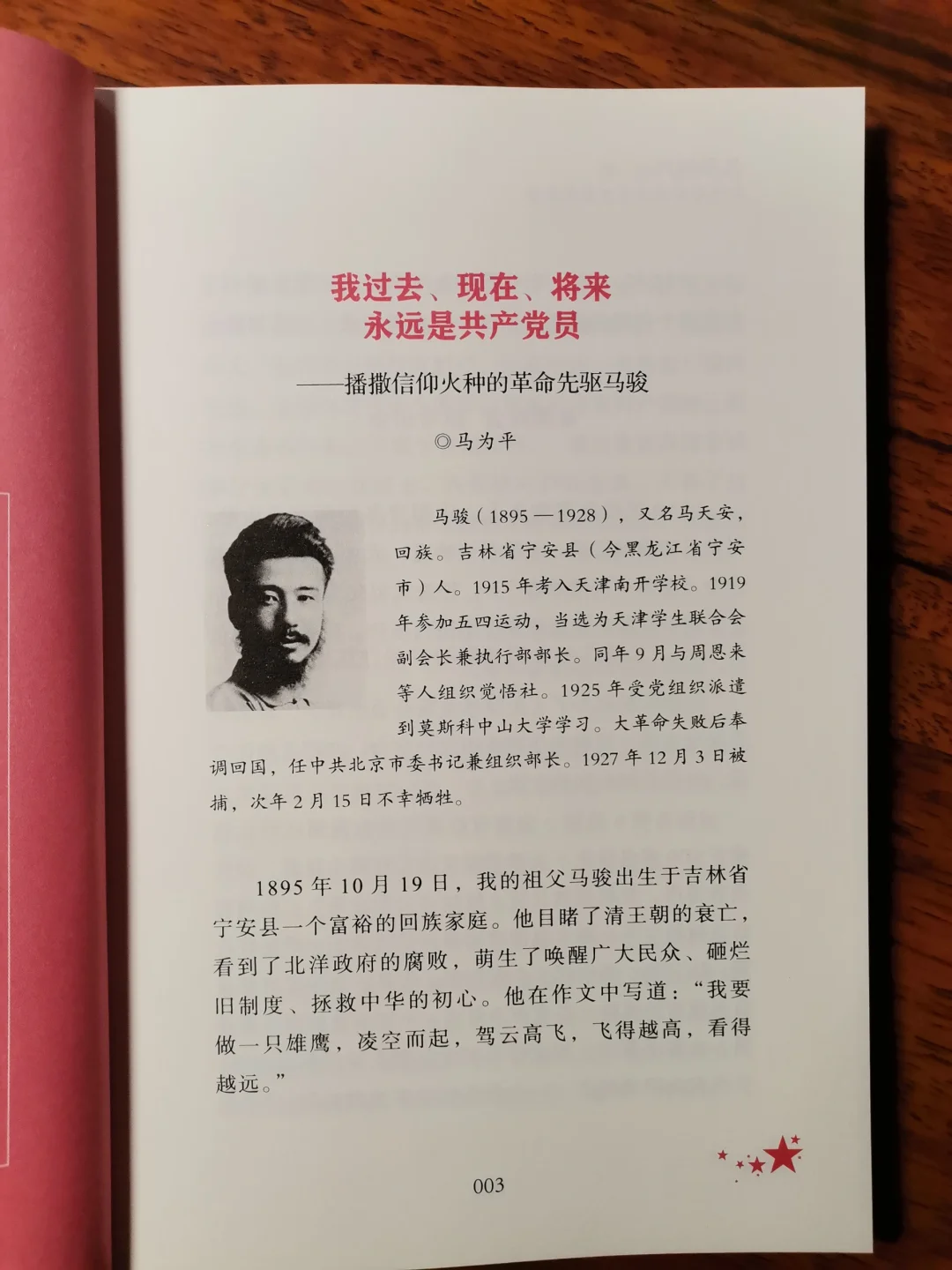 我过去、现在、将来
永远是共产党员

——播撒信仰火种的革命先驱马骏

◎马为平

马骏（1895—1928），又名马天安，回族。吉林省宁安县（今黑龙江省宁安市）人。1915年考入天津南开学校。1919年参加五四运动，当选为天津学生联合会副会长兼执行部部长。同年9月与周恩来等人组织觉悟社。1925年受党组织派遣到莫斯科中山大学学习。大革命失败后奉调回国，任中共北京市委书记兼组织部长。1927年12月3日被捕，次年2月15日不幸牺牲。

1895年10月19日，我的祖父马骏出生于吉林省宁安县一个富裕的回族家庭。他目睹了清王朝的衰亡，看到了北洋政府的腐败，萌生了唤醒广大民众、砸烂旧制度、拯救中华的初心。他在作文中写道：“我要做一只雄鹰，凌空而起，驾云高飞，飞得越高，看得越远。”

003